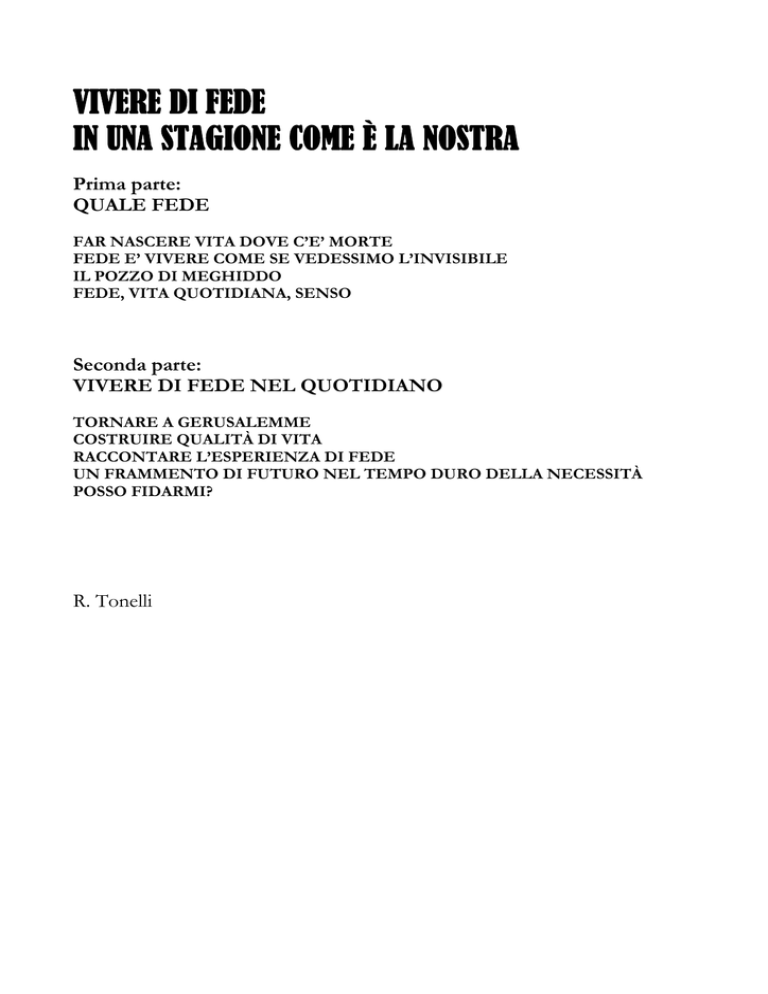 VIVERE DI FEDE
IN UNA STAGIONE COME È LA NOSTRA

Prima parte:
QUALE FEDE

FAR NASCERE VITA DOVE C'E' MORTE
FEDE E' VIVERE COME SE VEDESSIMO L'INVISIBILE
IL POZZO DI MEGHIDDO
FEDE, VITA QUOTIDIANA, SENSO

Seconda parte:
VIVERE DI FEDE NEL QUOTIDIANO

TORNARE A GERUSALEMME
COSTRUIRE QUALITÀ DI VITA
RACCONTARE L'ESPERIENZA DI FEDE
UN FRAMMENTO DI FUTURO NEL TEMPO DURO DELLA NECESSITÀ
POSSO FIDARMI?

R. Tonelli